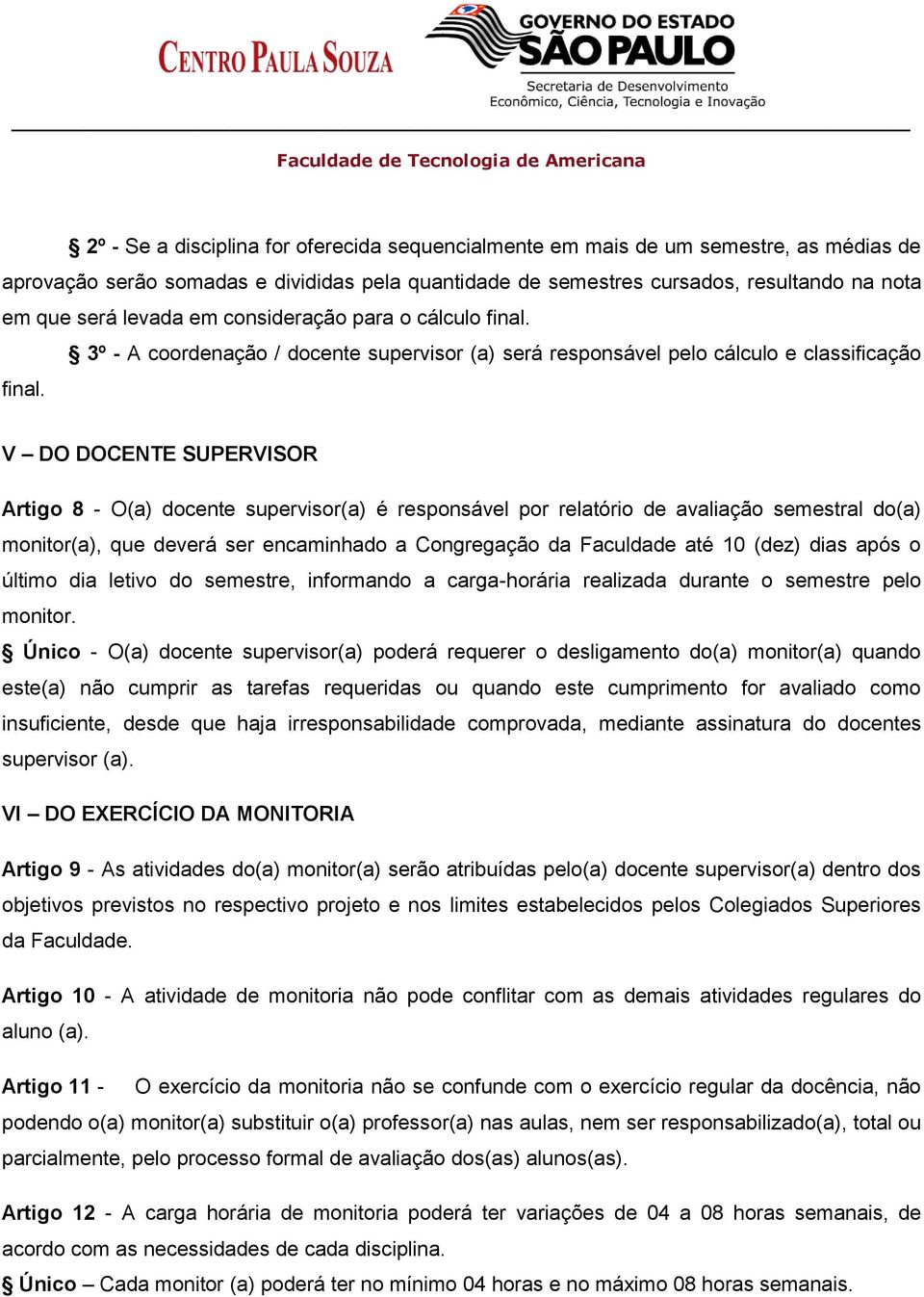 CENTRO PAULA SOUZA

GOVERNO DO ESTADO SÃO PAULO
Secretaria de Desenvolvimento Econômico, Ciência, Tecnologia e Inovação

Faculdade de Tecnologia de Americana

§ 2º - Se a disciplina for oferecida sequencialmente em mais de um semestre, as médias de aprovação serão somadas e divididas pela quantidade de semestres cursados, resultando na nota em que será levada em consideração para o cálculo final.

§ 3º - A coordenação / docente supervisor (a) será responsável pelo cálculo e classificação final.

V – DO DOCENTE SUPERVISOR

Artigo 8 - O(a) docente supervisor(a) é responsável por relatório de avaliação semestral do(a) monitor(a), que deverá ser encaminhado a Congregação da Faculdade até 10 (dez) dias após o último dia letivo do semestre, informando a carga-horária realizada durante o semestre pelo monitor.

§ Único - O(a) docente supervisor(a) poderá requerer o desligamento do(a) monitor(a) quando este(a) não cumprir as tarefas requeridas ou quando este cumprimento for avaliado como insuficiente, desde que haja irresponsabilidade comprovada, mediante assinatura do docentes supervisor (a).

VI – DO EXERCÍCIO DA MONITORIA

Artigo 9 - As atividades do(a) monitor(a) serão atribuídas pelo(a) docente supervisor(a) dentro dos objetivos previstos no respectivo projeto e nos limites estabelecidos pelos Colegiados Superiores da Faculdade.

Artigo 10 - A atividade de monitoria não pode conflitar com as demais atividades regulares do aluno (a).

Artigo 11 - O exercício da monitoria não se confunde com o exercício regular da docência, não podendo o(a) monitor(a) substituir o(a) professor(a) nas aulas, nem ser responsabilizado(a), total ou parcialmente, pelo processo formal de avaliação dos(as) alunos(as).

Artigo 12 - A carga horária de monitoria poderá ter variações de 04 a 08 horas semanais, de acordo com as necessidades de cada disciplina.

§ Único – Cada monitor (a) poderá ter no mínimo 04 horas e no máximo 08 horas semanais.